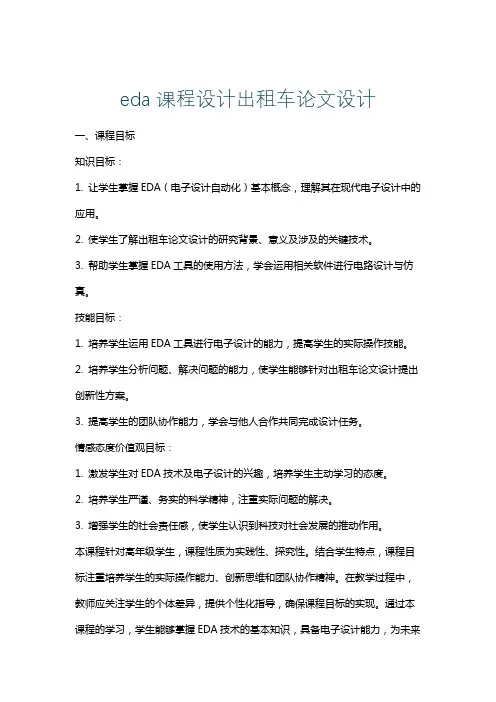 eda 课程设计出租车论文设计

一、课程目标

知识目标：

1. 让学生掌握 EDA（电子设计自动化）基本概念，理解其在现代电子设计中的应用。

2. 使学生了解出租车论文设计的研究背景、意义及涉及的关键技术。

3. 帮助学生掌握 EDA 工具的使用方法，学会运用相关软件进行电路设计与仿真。

技能目标：

1. 培养学生运用 EDA 工具进行电子设计的能力，提高学生的实际操作技能。

2. 培养学生分析问题、解决问题的能力，使学生能够针对出租车论文设计提出创新性方案。

3. 提高学生的团队协作能力，学会与他人合作共同完成设计任务。

情感态度价值观目标：

1. 激发学生对 EDA 技术及电子设计的兴趣，培养学生主动学习的态度。

2. 培养学生严谨、务实的科学精神，注重实际问题的解决。

3. 增强学生的社会责任感，使学生认识到科技对社会发展的推动作用。

本课程针对高年级学生，课程性质为实践性、探究性。结合学生特点，课程目标注重培养学生的实际操作能力、创新思维和团队协作精神。在教学过程中，教师应关注学生的个体差异，提供个性化指导，确保课程目标的实现。通过本课程的学习，学生能够掌握 EDA 技术的基本知识，具备电子设计能力，为未来